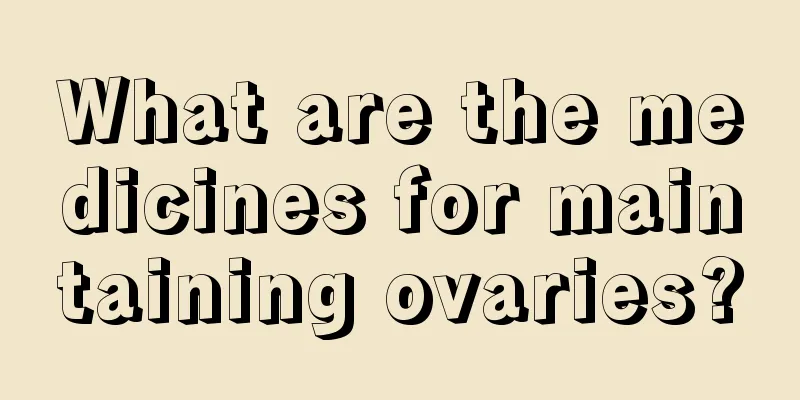 What are the medicines for maintaining ovaries?